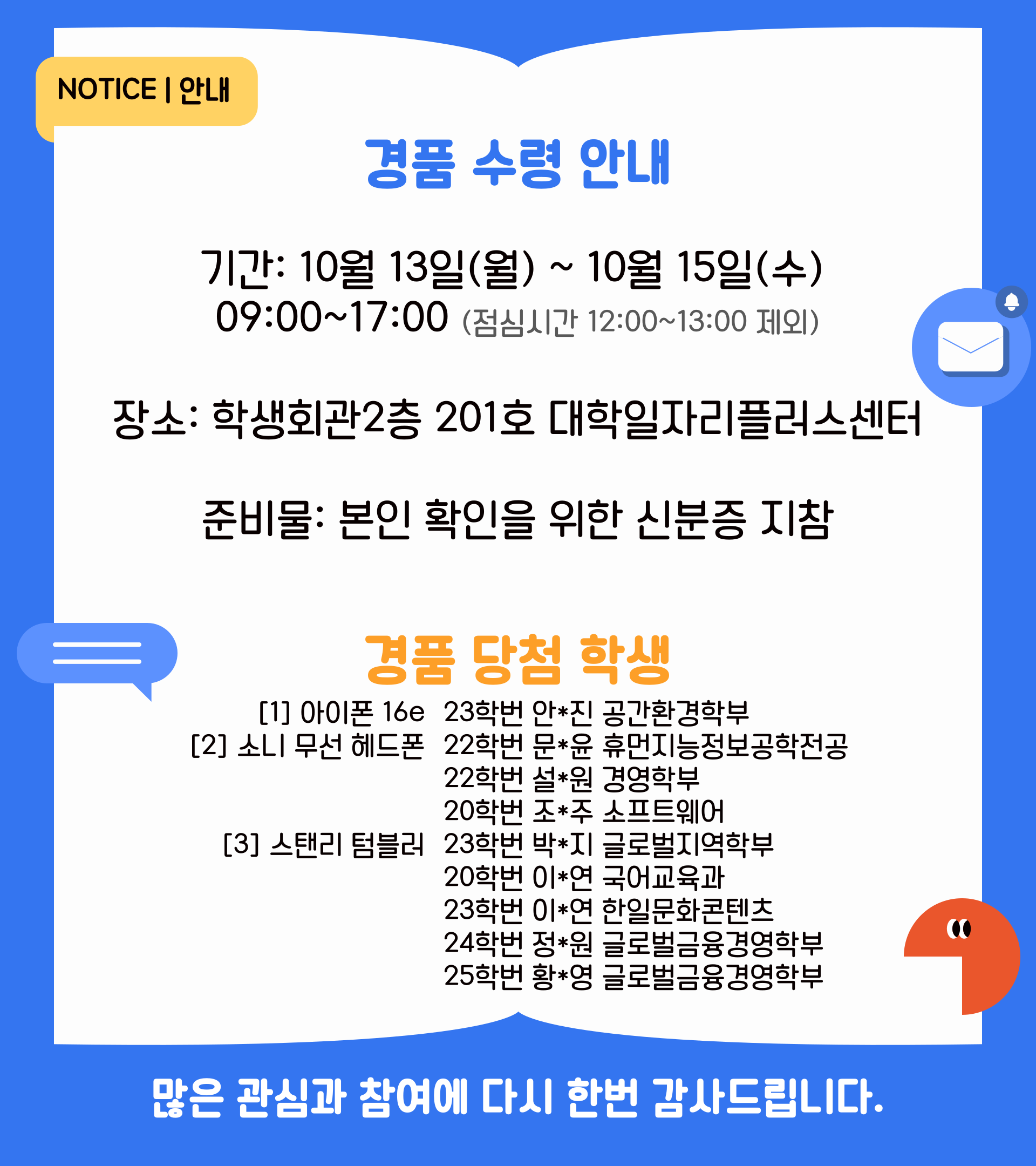 NOTICE | 안내

경품 수령 안내

기간: 10월 13일(월) ~ 10월 15일(수)
09:00~17:00 (점심시간 12:00~13:00 제외)

장소: 학생회관2층 201호 대학일자리플러스센터

준비물: 본인 확인을 위한 신분증 지참

경품 당첨 학생

[1] 아이폰 16e 23학번 안*진 공간환경학부
[2] 소니 무선 헤드폰 22학번 문*윤 휴먼지능정보공학전공
22학번 설*원 경영학부
20학번 조*주 소프트웨어
[3] 스탠리 텀블러 23학번 박*지 글로벌지역학부
20학번 이*연 국어교육과
23학번 이*연 한일문화콘텐츠
24학번 정*원 글로벌금융경영학부
25학번 황*영 글로벌금융경영학부

많은 관심과 참여에 다시 한번 감사드립니다.